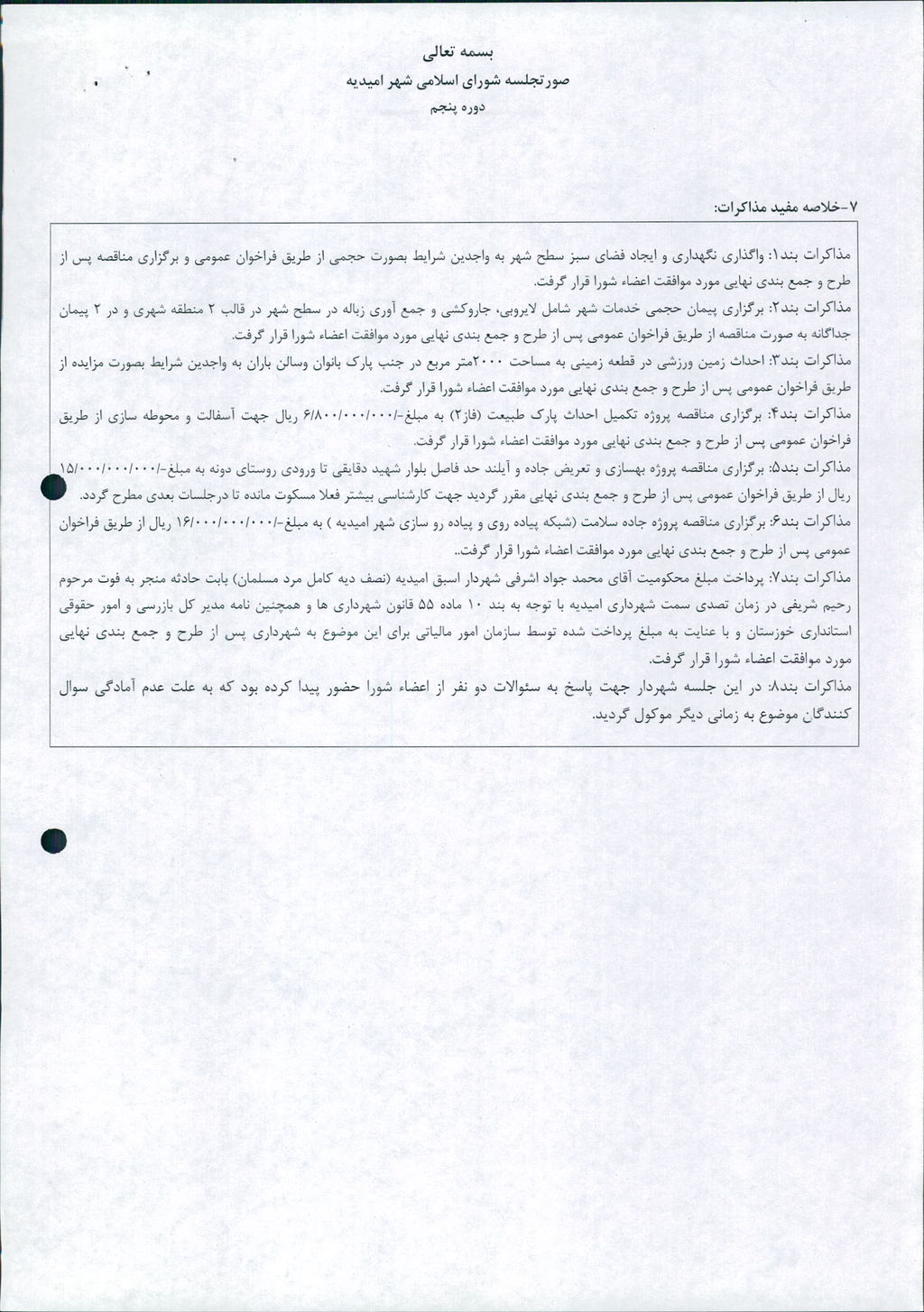 بسمه تعالی
صورتجلسه شورای اسلامی شهر امیدیه
دوره پنجم

۷-خلاصه مفید مذاکرات:

مذاکرات بند۱: واگذاری نگهداری و ایجاد فضای سبز سطح شهر به واجدین شرایط بصورت حجمی از طریق فراخوان عمومی و برگزاری مناقصه پس از طرح و جمع بندی نهایی مورد موافقت اعضاء شورا قرار گرفت.

مذاکرات بند۲: برگزاری پیمان حجمی خدمات شهر شامل لایروبی، جاروکشی و جمع آوری زباله در سطح شهر در قالب ۲ منطقه شهری و در ۲ پیمان جداگانه به صورت مناقصه از طریق فراخوان عمومی پس از طرح و جمع بندی نهایی مورد موافقت اعضاء شورا قرار گرفت.

مذاکرات بند۳: احداث زمین ورزشی در قطعه زمینی به مساحت ۲۰۰۰متر مربع در جنب پارک بانوان وسالن باران به واجدین شرایط بصورت مزایده از طریق فراخوان عمومی پس از طرح و جمع بندی نهایی مورد موافقت اعضاء شورا قرار گرفت.

مذاکرات بند۴: برگزاری مناقصه پروژه تکمیل احداث پارک طبیعت (فاز۲) به مبلغ-/۶/۸۰۰/۰۰۰/۰۰۰ ریال جهت آسفالت و محوطه سازی از طریق فراخوان عمومی پس از طرح و جمع بندی نهایی مورد موافقت اعضاء شورا قرار گرفت.

مذاکرات بند۵: برگزاری مناقصه پروژه بهسازی و تعریض جاده و آیلند حد فاصل بلوار شهید دقایقی تا ورودی روستای دونه به مبلغ-/۱۵/۰۰۰/۰۰۰/۰۰۰ ریال از طریق فراخوان عمومی پس از طرح و جمع بندی نهایی مقرر گردید جهت کارشناسی بیشتر فعلا مسکوت مانده تا درجلسات بعدی مطرح گردد.

مذاکرات بند۶: برگزاری مناقصه پروژه جاده سلامت (شبکه پیاده روی و پیاده رو سازی شهر امیدیه ) به مبلغ-/۱۶/۰۰۰/۰۰۰/۰۰۰ ریال از طریق فراخوان عمومی پس از طرح و جمع بندی نهایی مورد موافقت اعضاء شورا قرار گرفت..

مذاکرات بند۷: پرداخت مبلغ محکومیت آقای محمد جواد اشرفی شهردار اسبق امیدیه (نصف دیه کامل مرد مسلمان) بابت حادثه منجر به فوت مرحوم رحیم شریفی در زمان تصدی سمت شهرداری امیدیه با توجه به بند ۱۰ ماده ۵۵ قانون شهرداری ها و همچنین نامه مدیر کل بازرسی و امور حقوقی استانداری خوزستان و با عنایت به مبلغ پرداخت شده توسط سازمان امور مالیاتی برای این موضوع به شهرداری پس از طرح و جمع بندی نهایی مورد موافقت اعضاء شورا قرار گرفت.

مذاکرات بند۸: در این جلسه شهردار جهت پاسخ به سئوالات دو نفر از اعضاء شورا حضور پیدا کرده بود که به علت عدم آمادگی سوال کنندگان موضوع به زمانی دیگر موکول گردید.